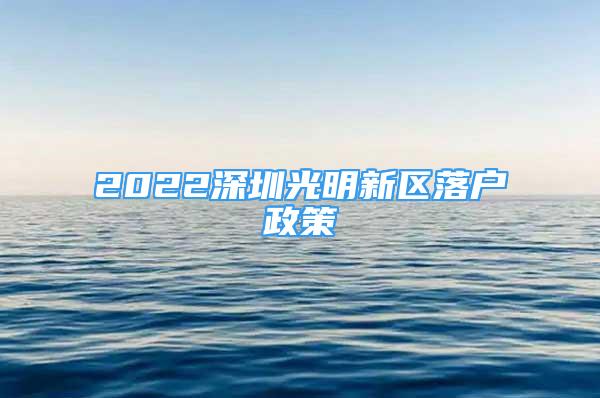 2022深圳光明新区落户政策